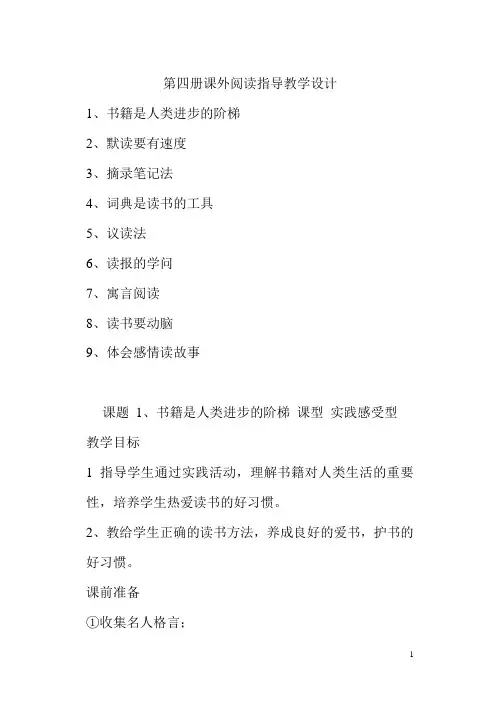 第四册课外阅读指导教学设计

1、书籍是人类进步的阶梯

2、默读要有速度

3、摘录笔记法

4、词典是读书的工具

5、议读法

6、读报的学问

7、寓言阅读

8、读书要动脑

9、体会感情读故事

课题 1、书籍是人类进步的阶梯 课型 实践感受型

教学目标

1 指导学生通过实践活动，理解书籍对人类生活的重要性，培养学生热爱读书的好习惯。

2、教给学生正确的读书方法，养成良好的爱书，护书的好习惯。

课前准备

①收集名人格言；

1